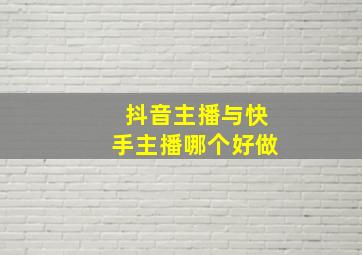 抖音主播与快手主播哪个好做